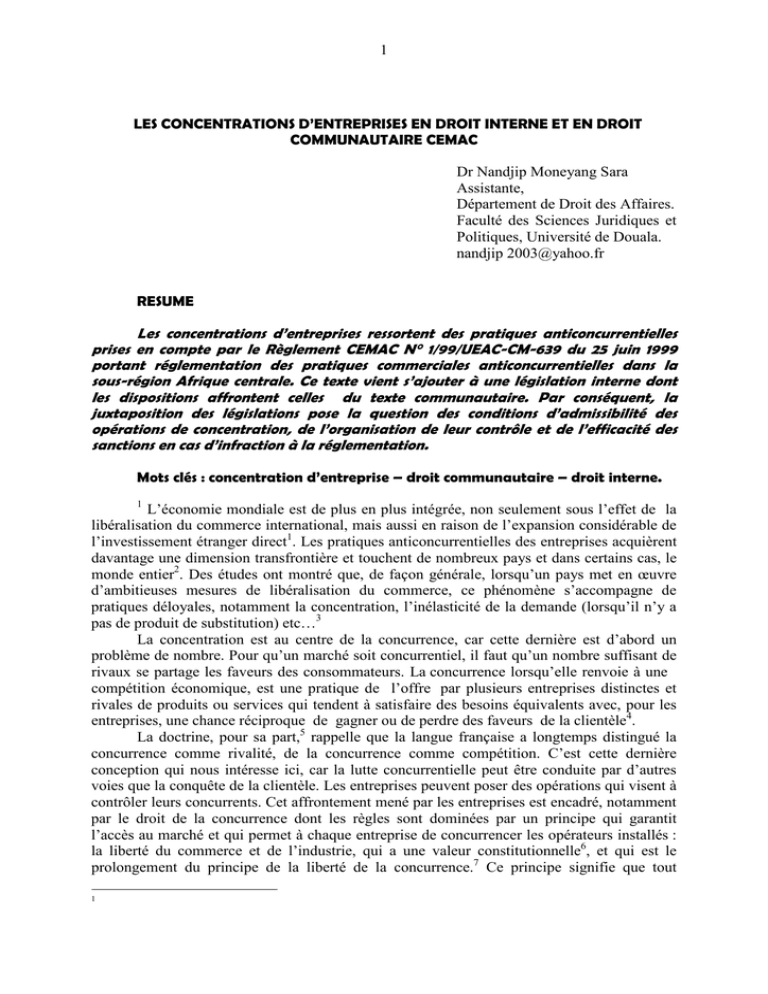 1

LES CONCENTRATIONS D'ENTREPRISES EN DROIT INTERNE ET EN DROIT COMMUNAUTAIRE CEMAC

Dr Nandjip Moneyang Sara
Assistante,
Département de Droit des Affaires.
Faculté des Sciences Juridiques et Politiques, Université de Douala.
nandjip 2003@yahoo.fr

RESUME

Les concentrations d'entreprises ressortent des pratiques anticoncurrentielles prises en compte par le Règlement CEMAC N° 1/99/UEAC-CM-639 du 25 juin 1999 portant réglementation des pratiques commerciales anticoncurrentielles dans la sous-région Afrique centrale. Ce texte vient s'ajouter à une législation interne dont les dispositions affrontent celles du texte communautaire. Par conséquent, la juxtaposition des législations pose la question des conditions d'admissibilité des opérations de concentration, de l'organisation de leur contrôle et de l'efficacité des sanctions en cas d'infraction à la réglementation.

Mots clés : concentration d'entreprise – droit communautaire – droit interne.

$^1$ L'économie mondiale est de plus en plus intégrée, non seulement sous l'effet de la libéralisation du commerce international, mais aussi en raison de l'expansion considérable de l'investissement étranger direct$^1$. Les pratiques anticoncurrentielles des entreprises acquièrent davantage une dimension transfrontière et touchent de nombreux pays et dans certains cas, le monde entier$^2$. Des études ont montré que, de façon générale, lorsqu'un pays met en œuvre d'ambitieuses mesures de libéralisation du commerce, ce phénomène s'accompagne de pratiques déloyales, notamment la concentration, l'inélasticité de la demande (lorsqu'il n'y a pas de produit de substitution) etc…$^3$

La concentration est au centre de la concurrence, car cette dernière est d'abord un problème de nombre. Pour qu'un marché soit concurrentiel, il faut qu'un nombre suffisant de rivaux se partage les faveurs des consommateurs. La concurrence lorsqu'elle renvoie à une compétition économique, est une pratique de l'offre par plusieurs entreprises distinctes et rivales de produits ou services qui tendent à satisfaire des besoins équivalents avec, pour les entreprises, une chance réciproque de gagner ou de perdre des faveurs de la clientèle$^4$.

La doctrine, pour sa part,$^5$ rappelle que la langue française a longtemps distingué la concurrence comme rivalité, de la concurrence comme compétition. C'est cette dernière conception qui nous intéresse ici, car la lutte concurrentielle peut être conduite par d'autres voies que la conquête de la clientèle. Les entreprises peuvent poser des opérations qui visent à contrôler leurs concurrents. Cet affrontement mené par les entreprises est encadré, notamment par le droit de la concurrence dont les règles sont dominées par un principe qui garantit l'accès au marché et qui permet à chaque entreprise de concurrencer les opérateurs installés : la liberté du commerce et de l'industrie, qui a une valeur constitutionnelle$^6$, et qui est le prolongement du principe de la liberté de la concurrence.$^7$ Ce principe signifie que tout

1